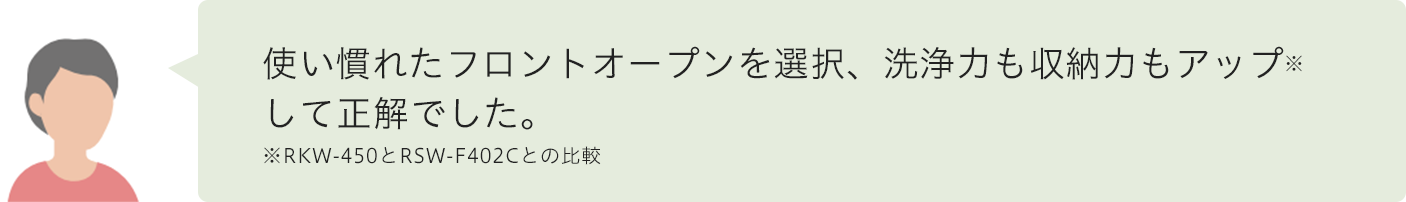 使い慣れたフロントオープンを選択、洗浄力も収納力もアップ※して正解でした。
※RKW-450とRSW-F402Cとの比較